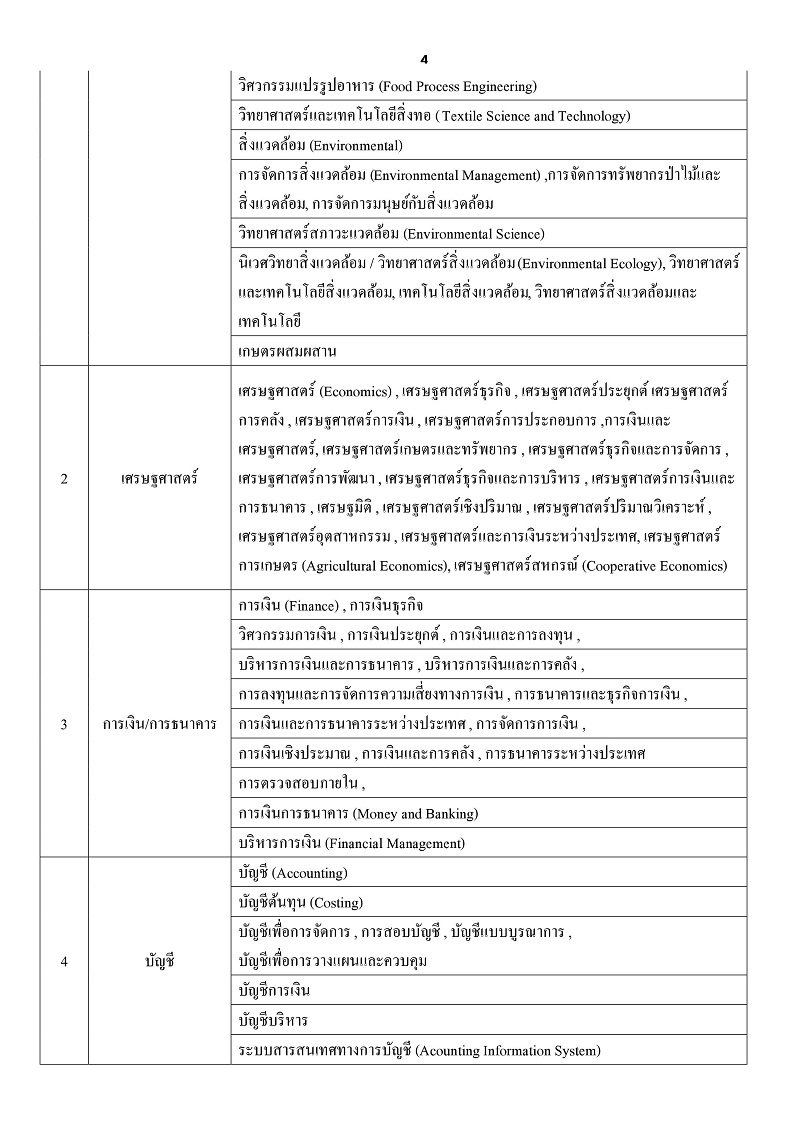 4

| | | |
|---|---|---|
| | | วิศวกรรมแปรรูปอาหาร (Food Process Engineering) |
| | | วิทยาศาสตร์และเทคโนโลยีสิ่งทอ ( Textile Science and Technology) |
| | | สิ่งแวดล้อม (Environmental) |
| | | การจัดการสิ่งแวดล้อม (Environmental Management) ,การจัดการทรัพยากรป่าไม้และสิ่งแวดล้อม, การจัดการมนุษย์กับสิ่งแวดล้อม |
| | | วิทยาศาสตร์สภาวะแวดล้อม (Environmental Science) |
| | | นิเวศวิทยาสิ่งแวดล้อม / วิทยาศาสตร์สิ่งแวดล้อม(Environmental Ecology), วิทยาศาสตร์และเทคโนโลยีสิ่งแวดล้อม, เทคโนโลยีสิ่งแวดล้อม, วิทยาศาสตร์สิ่งแวดล้อมและเทคโนโลยี |
| | | เกษตรผสมผสาน |
| 2 | เศรษฐศาสตร์ | เศรษฐศาสตร์ (Economics) , เศรษฐศาสตร์ธุรกิจ , เศรษฐศาสตร์ประยุกต์ เศรษฐศาสตร์การคลัง , เศรษฐศาสตร์การเงิน , เศรษฐศาสตร์การประกอบการ ,การเงินและเศรษฐศาสตร์, เศรษฐศาสตร์เกษตรและทรัพยากร , เศรษฐศาสตร์ธุรกิจและการจัดการ , เศรษฐศาสตร์การพัฒนา , เศรษฐศาสตร์ธุรกิจและการบริหาร , เศรษฐศาสตร์การเงินและการธนาคาร , เศรษฐมิติ , เศรษฐศาสตร์เชิงปริมาณ , เศรษฐศาสตร์ปริมาณวิเคราะห์ , เศรษฐศาสตร์อุตสาหกรรม , เศรษฐศาสตร์และการเงินระหว่างประเทศ, เศรษฐศาสตร์การเกษตร (Agricultural Economics), เศรษฐศาสตร์สหกรณ์ (Cooperative Economics) |
| 3 | การเงิน/การธนาคาร | การเงิน (Finance) , การเงินธุรกิจ |
| | | วิศวกรรมการเงิน , การเงินประยุกต์ , การเงินและการลงทุน , |
| | | บริหารการเงินและการธนาคาร , บริหารการเงินและการคลัง , |
| | | การลงทุนและการจัดการความเสี่ยงทางการเงิน , การธนาคารและธุรกิจการเงิน , |
| | | การเงินและการธนาคารระหว่างประเทศ , การจัดการการเงิน , |
| | | การเงินเชิงประมาณ , การเงินและการคลัง , การธนาคารระหว่างประเทศ |
| | | การตรวจสอบภายใน , |
| | | การเงินการธนาคาร (Money and Banking) |
| | | บริหารการเงิน (Financial Management) |
| 4 | บัญชี | บัญชี (Accounting) |
| | | บัญชีต้นทุน (Costing) |
| | | บัญชีเพื่อการจัดการ , การสอบบัญชี , บัญชีแบบบูรณาการ , บัญชีเพื่อการวางแผนและควบคุม |
| | | บัญชีการเงิน |
| | | บัญชีบริหาร |
| | | ระบบสารสนเทศทางการบัญชี (Acounting Information System) |